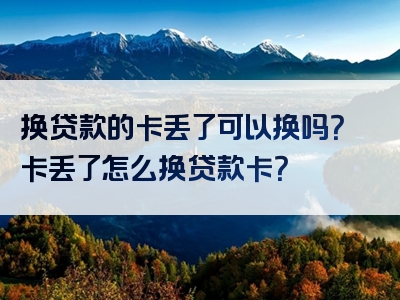 换贷款的卡丢了可以换吗？
卡丢了怎么换贷款卡？